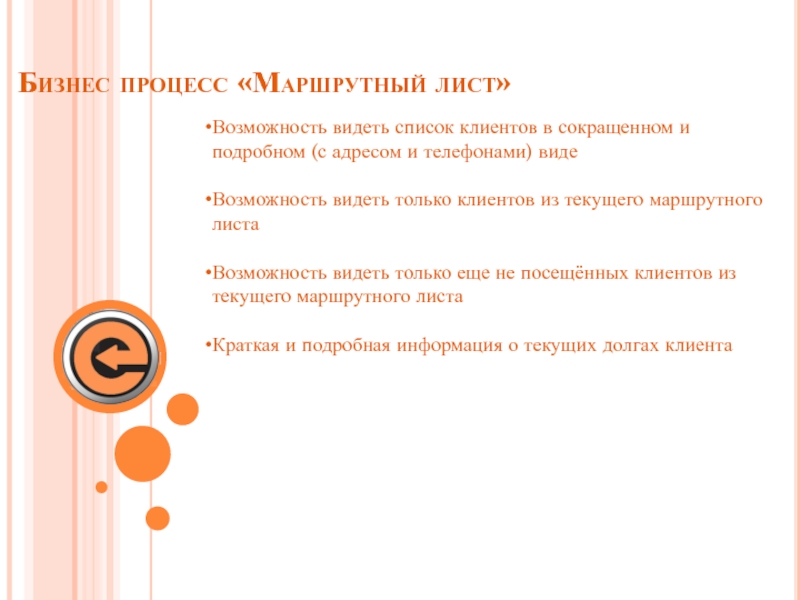 Бизнес процесс «Маршрутный лист»

• Возможность видеть список клиентов в сокращенном и подробном (с адресом и телефонами) виде

• Возможность видеть только клиентов из текущего маршрутного листа

• Возможность видеть только еще не посещённых клиентов из текущего маршрутного листа

• Краткая и подробная информация о текущих долгах клиента